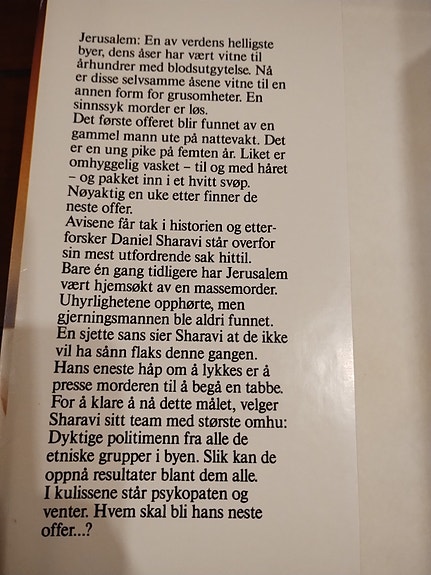 Jerusalem: En av verdens helligste byer, dens åser har vært vitne til århundrer med blodsutgytelse. Nå er disse selvsamme åsene vitne til en annen form for grusomheter. En sinnssyk morder er løs.
Det første offeret blir funnet av en gammel mann ute på nattevakt. Det er en ung pike på femten år. Liket er omhyggelig vasket – til og med håret – og pakket inn i et hvitt svøp. Nøyaktig en uke etter finner de neste offer.
Avisene får tak i historien og etterforsker Daniel Sharavi står overfor sin mest utfordrende sak hittil.
Bare én gang tidligere har Jerusalem vært hjemsøkt av en massemorder. Uhyrlighetene opphørte, men gjerningsmannen ble aldri funnet. En sjette sans sier Sharavi at de ikke vil ha sånn flaks denne gangen.
Hans eneste håp om å lykkes er å presse morderen til å begå en tabbe. For å klare å nå dette målet, velger Sharavi sitt team med største omhu: Dyktige politimenn fra alle de etniske grupper i byen. Slik kan de oppnå resultater blant dem alle.
I kulissene står psykopaten og venter. Hvem skal bli hans neste offer...?